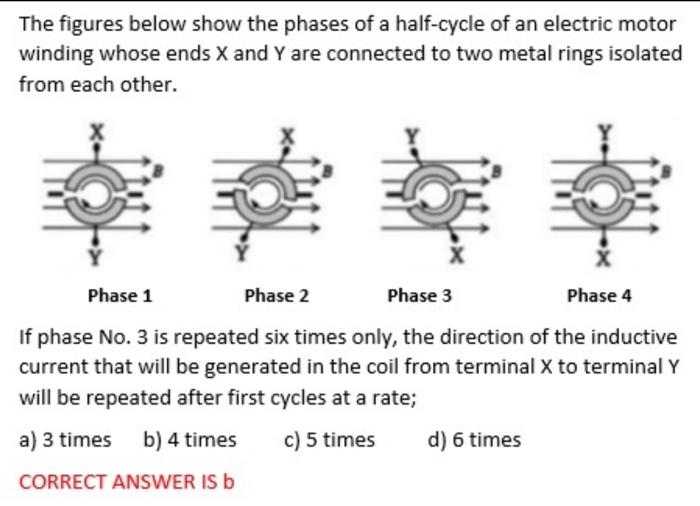 The figures below show the phases of a half-cycle of an electric motor winding whose ends X and Y are connected to two metal rings isolated from each other.

X
B
Y
X
B
Y
Y
B
X
Y
B
X

Phase 1
Phase 2
Phase 3
Phase 4

If phase No. 3 is repeated six times only, the direction of the inductive current that will be generated in the coil from terminal X to terminal Y will be repeated after first cycles at a rate;

a) 3 times
b) 4 times
c) 5 times
d) 6 times

CORRECT ANSWER IS b